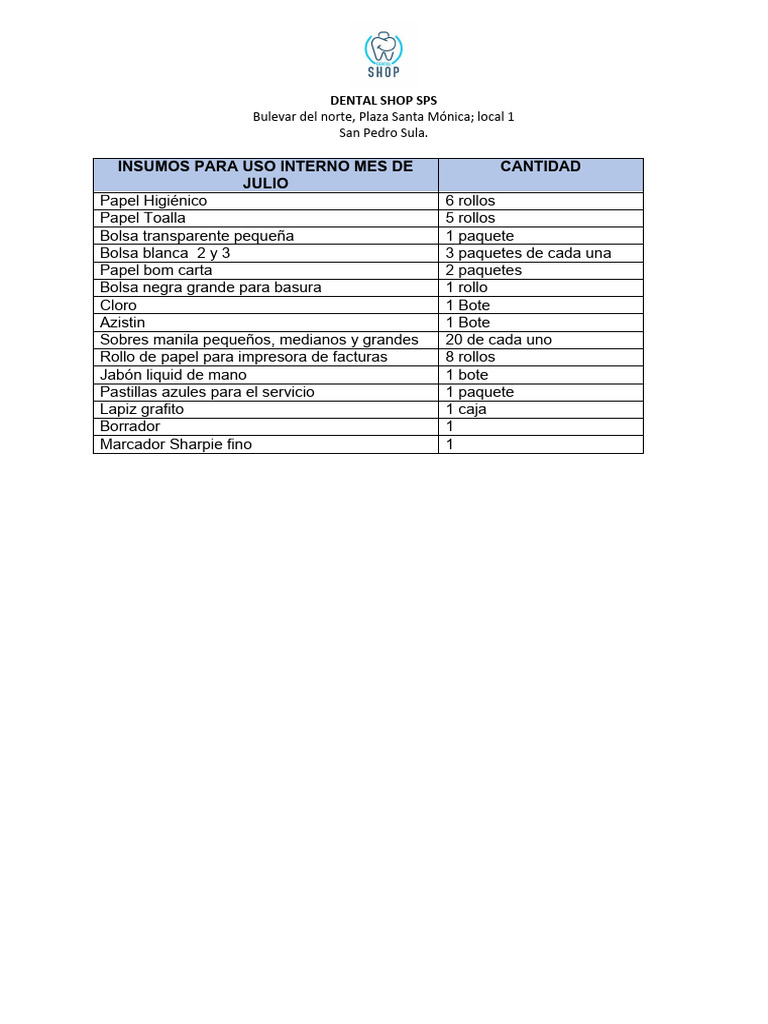 SHOP

DENTAL SHOP SPS
Bulevar del norte, Plaza Santa Mónica; local 1
San Pedro Sula.

| INSUMOS PARA USO INTERNO MES DE JULIO | CANTIDAD |
|---|---|
| Papel Higiénico | 6 rollos |
| Papel Toalla | 5 rollos |
| Bolsa transparente pequeña | 1 paquete |
| Bolsa blanca 2 y 3 | 3 paquetes de cada una |
| Papel bom carta | 2 paquetes |
| Bolsa negra grande para basura | 1 rollo |
| Cloro | 1 Bote |
| Azistin | 1 Bote |
| Sobres manila pequeños, medianos y grandes | 20 de cada uno |
| Rollo de papel para impresora de facturas | 8 rollos |
| Jabón liquid de mano | 1 bote |
| Pastillas azules para el servicio | 1 paquete |
| Lapiz grafito | 1 caja |
| Borrador | 1 |
| Marcador Sharpie fino | 1 |